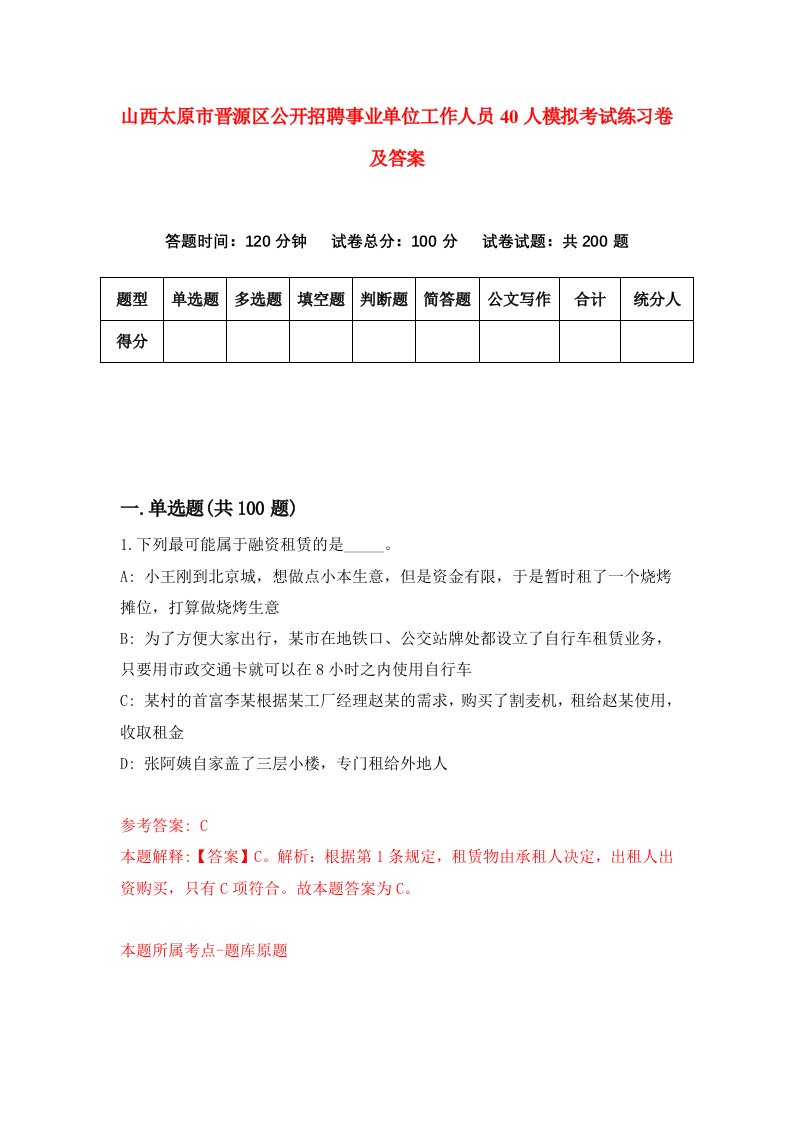 山西太原市晋源区公开招聘事业单位工作人员40人模拟考试练习卷及答案

答题时间：120分钟　试卷总分：100分　试卷试题：共200题

| 题型 | 单选题 | 多选题 | 填空题 | 判断题 | 简答题 | 公文写作 | 合计 | 统分人 |
|---|---|---|---|---|---|---|---|---|
| 得分 | | | | | | | | |

一.单选题(共100题)

1.下列最可能属于融资租赁的是_____。

A: 小王刚到北京城，想做点小本生意，但是资金有限，于是暂时租了一个烧烤摊位，打算做烧烤生意

B: 为了方便大家出行，某市在地铁口、公交站牌处都设立了自行车租赁业务，只要用市政交通卡就可以在8小时之内使用自行车

C: 某村的首富李某根据某工厂经理赵某的需求，购买了割麦机，租给赵某使用，收取租金

D: 张阿姨自家盖了三层小楼，专门租给外地人

参考答案: C

本题解释:【答案】C。解析：根据第1条规定，租赁物由承租人决定，出租人出资购买，只有C项符合。故本题答案为C。

本题所属考点-题库原题